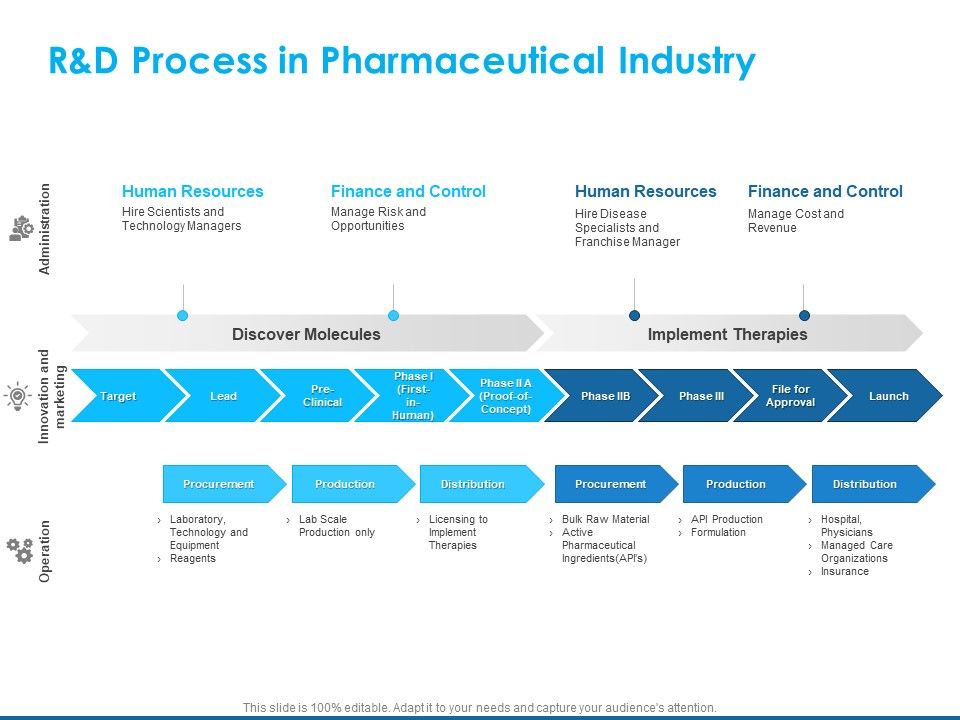 R&D Process in Pharmaceutical Industry

Administration

Human Resources
Hire Scientists and Technology Managers

Finance and Control
Manage Risk and Opportunities

Human Resources
Hire Disease Specialists and Franchise Manager

Finance and Control
Manage Cost and Revenue

Discover Molecules

Implement Therapies

Innovation and marketing

Target

Lead

Pre-Clinical

Phase I (First-in-Human)

Phase II A (Proof-of-Concept)

Phase IIB

Phase III

File for Approval

Launch

Operation

Procurement
› Laboratory, Technology and Equipment
› Reagents

Production
› Lab Scale Production only

Distribution
› Licensing to Implement Therapies

Procurement
› Bulk Raw Material
› Active Pharmaceutical Ingredients(API's)

Production
› API Production
› Formulation

Distribution
› Hospital, Physicians
› Managed Care Organizations
› Insurance

This slide is 100% editable. Adapt it to your needs and capture your audience's attention.